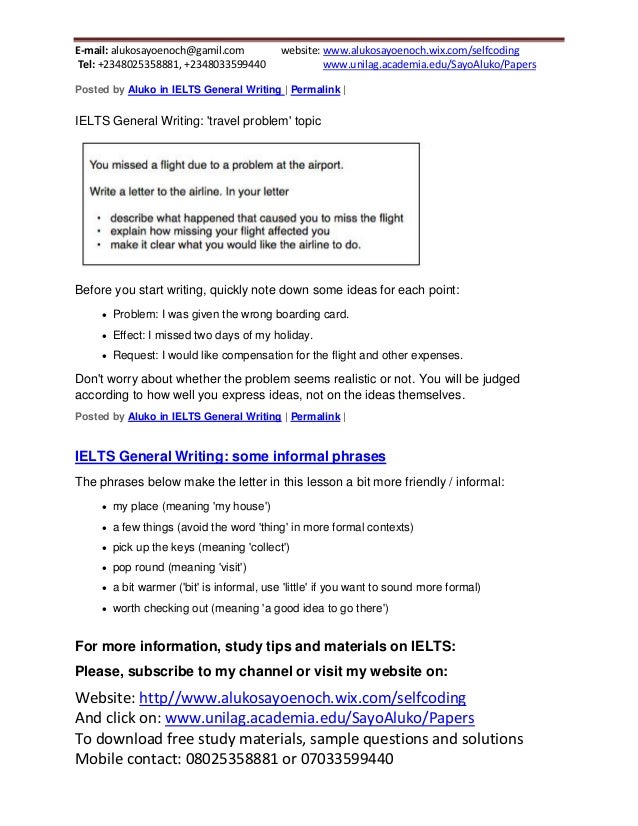 E-mail: alukosayoenoch@gamil.com website: www.alukosayoenoch.wix.com/selfcoding
Tel: +2348025358881, +2348033599440 www.unilag.academia.edu/SayoAluko/Papers

Posted by Aluko in IELTS General Writing | Permalink |

IELTS General Writing: 'travel problem' topic

You missed a flight due to a problem at the airport.

Write a letter to the airline. In your letter

• describe what happened that caused you to miss the flight
• explain how missing your flight affected you
• make it clear what you would like the airline to do.

Before you start writing, quickly note down some ideas for each point:

• Problem: I was given the wrong boarding card.
• Effect: I missed two days of my holiday.
• Request: I would like compensation for the flight and other expenses.

Don't worry about whether the problem seems realistic or not. You will be judged according to how well you express ideas, not on the ideas themselves.

Posted by Aluko in IELTS General Writing | Permalink |

IELTS General Writing: some informal phrases

The phrases below make the letter in this lesson a bit more friendly / informal:

• my place (meaning 'my house')
• a few things (avoid the word 'thing' in more formal contexts)
• pick up the keys (meaning 'collect')
• pop round (meaning 'visit')
• a bit warmer ('bit' is informal, use 'little' if you want to sound more formal)
• worth checking out (meaning 'a good idea to go there')

For more information, study tips and materials on IELTS:
Please, subscribe to my channel or visit my website on:
Website: http//www.alukosayoenoch.wix.com/selfcoding
And click on: www.unilag.academia.edu/SayoAluko/Papers
To download free study materials, sample questions and solutions
Mobile contact: 08025358881 or 07033599440